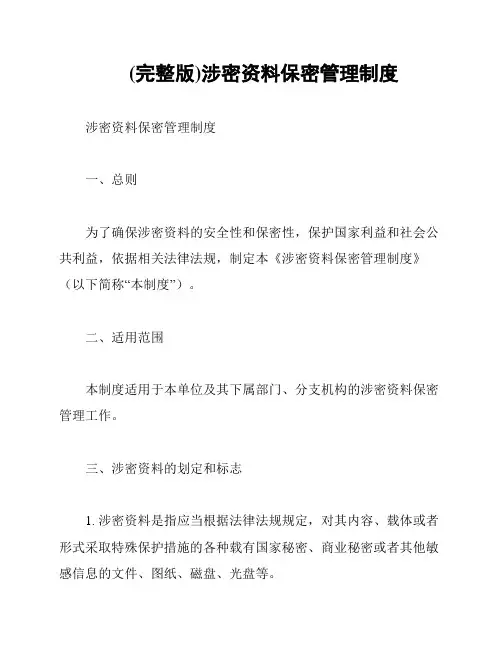 (完整版)涉密资料保密管理制度

涉密资料保密管理制度

一、总则

为了确保涉密资料的安全性和保密性，保护国家利益和社会公共利益，依据相关法律法规，制定本《涉密资料保密管理制度》（以下简称“本制度”）。

二、适用范围

本制度适用于本单位及其下属部门、分支机构的涉密资料保密管理工作。

三、涉密资料的划定和标志

1. 涉密资料是指应当根据法律法规规定，对其内容、载体或者形式采取特殊保护措施的各种载有国家秘密、商业秘密或者其他敏感信息的文件、图纸、磁盘、光盘等。